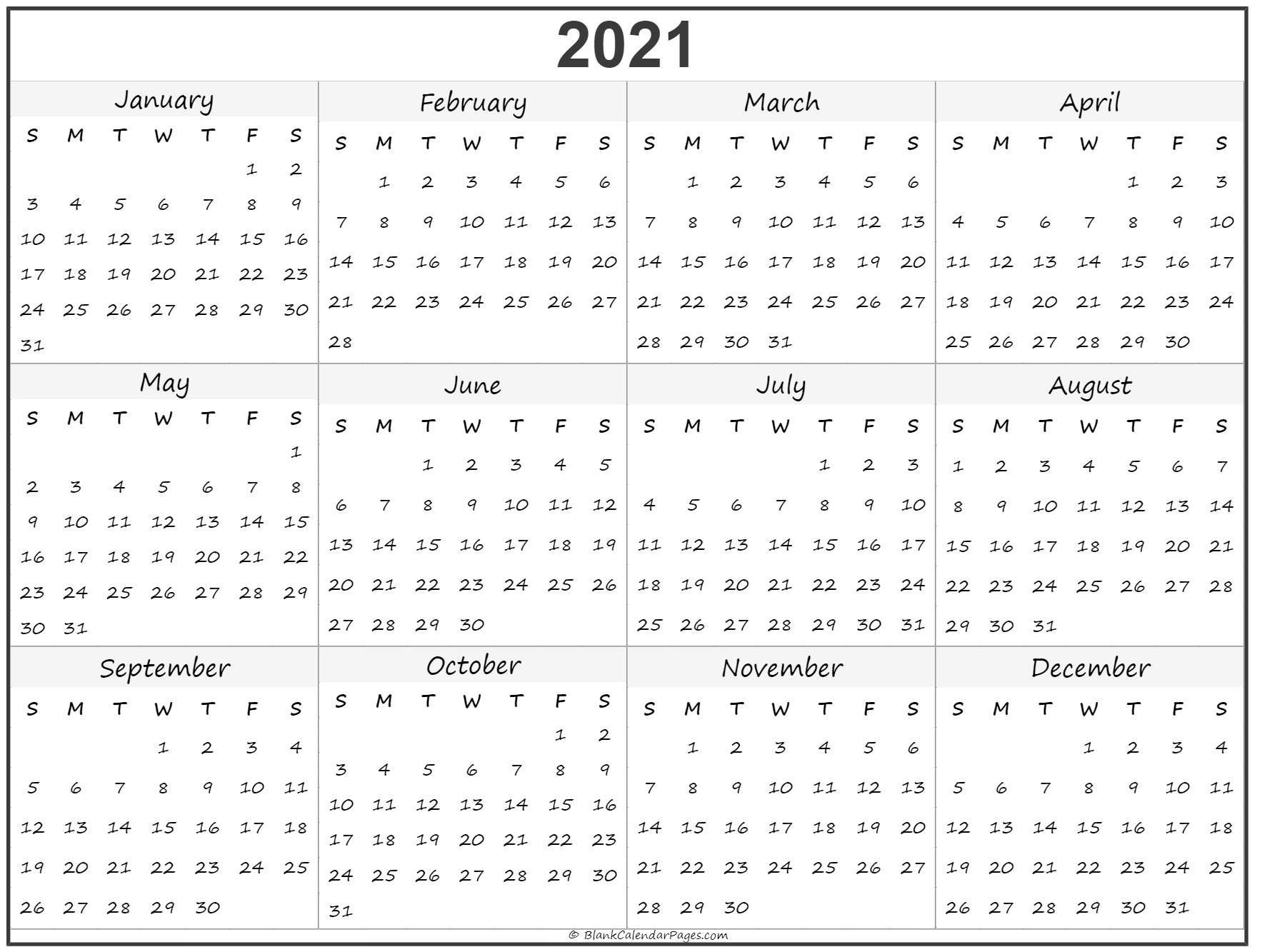 2021

January

| S | M | T | W | T | F | S |
|---|---|---|---|---|---|---|
| | | | | | 1 | 2 |
| 3 | 4 | 5 | 6 | 7 | 8 | 9 |
| 10 | 11 | 12 | 13 | 14 | 15 | 16 |
| 17 | 18 | 19 | 20 | 21 | 22 | 23 |
| 24 | 25 | 26 | 27 | 28 | 29 | 30 |
| 31 | | | | | | |

February

| S | M | T | W | T | F | S |
|---|---|---|---|---|---|---|
| | 1 | 2 | 3 | 4 | 5 | 6 |
| 7 | 8 | 9 | 10 | 11 | 12 | 13 |
| 14 | 15 | 16 | 17 | 18 | 19 | 20 |
| 21 | 22 | 23 | 24 | 25 | 26 | 27 |
| 28 | | | | | | |

March

| S | M | T | W | T | F | S |
|---|---|---|---|---|---|---|
| | 1 | 2 | 3 | 4 | 5 | 6 |
| 7 | 8 | 9 | 10 | 11 | 12 | 13 |
| 14 | 15 | 16 | 17 | 18 | 19 | 20 |
| 21 | 22 | 23 | 24 | 25 | 26 | 27 |
| 28 | 29 | 30 | 31 | | | |

April

| S | M | T | W | T | F | S |
|---|---|---|---|---|---|---|
| | | | | 1 | 2 | 3 |
| 4 | 5 | 6 | 7 | 8 | 9 | 10 |
| 11 | 12 | 13 | 14 | 15 | 16 | 17 |
| 18 | 19 | 20 | 21 | 22 | 23 | 24 |
| 25 | 26 | 27 | 28 | 29 | 30 | |

May

| S | M | T | W | T | F | S |
|---|---|---|---|---|---|---|
| | | | | | | 1 |
| 2 | 3 | 4 | 5 | 6 | 7 | 8 |
| 9 | 10 | 11 | 12 | 13 | 14 | 15 |
| 16 | 17 | 18 | 19 | 20 | 21 | 22 |
| 23 | 24 | 25 | 26 | 27 | 28 | 29 |
| 30 | 31 | | | | | |

June

| S | M | T | W | T | F | S |
|---|---|---|---|---|---|---|
| | | 1 | 2 | 3 | 4 | 5 |
| 6 | 7 | 8 | 9 | 10 | 11 | 12 |
| 13 | 14 | 15 | 16 | 17 | 18 | 19 |
| 20 | 21 | 22 | 23 | 24 | 25 | 26 |
| 27 | 28 | 29 | 30 | | | |

July

| S | M | T | W | T | F | S |
|---|---|---|---|---|---|---|
| | | | | 1 | 2 | 3 |
| 4 | 5 | 6 | 7 | 8 | 9 | 10 |
| 11 | 12 | 13 | 14 | 15 | 16 | 17 |
| 18 | 19 | 20 | 21 | 22 | 23 | 24 |
| 25 | 26 | 27 | 28 | 29 | 30 | 31 |

August

| S | M | T | W | T | F | S |
|---|---|---|---|---|---|---|
| 1 | 2 | 3 | 4 | 5 | 6 | 7 |
| 8 | 9 | 10 | 11 | 12 | 13 | 14 |
| 15 | 16 | 17 | 18 | 19 | 20 | 21 |
| 22 | 23 | 24 | 25 | 26 | 27 | 28 |
| 29 | 30 | 31 | | | | |

September

| S | M | T | W | T | F | S |
|---|---|---|---|---|---|---|
| | | | 1 | 2 | 3 | 4 |
| 5 | 6 | 7 | 8 | 9 | 10 | 11 |
| 12 | 13 | 14 | 15 | 16 | 17 | 18 |
| 19 | 20 | 21 | 22 | 23 | 24 | 25 |
| 26 | 27 | 28 | 29 | 30 | | |

October

| S | M | T | W | T | F | S |
|---|---|---|---|---|---|---|
| | | | | | 1 | 2 |
| 3 | 4 | 5 | 6 | 7 | 8 | 9 |
| 10 | 11 | 12 | 13 | 14 | 15 | 16 |
| 17 | 18 | 19 | 20 | 21 | 22 | 23 |
| 24 | 25 | 26 | 27 | 28 | 29 | 30 |
| 31 | | | | | | |

November

| S | M | T | W | T | F | S |
|---|---|---|---|---|---|---|
| | 1 | 2 | 3 | 4 | 5 | 6 |
| 7 | 8 | 9 | 10 | 11 | 12 | 13 |
| 14 | 15 | 16 | 17 | 18 | 19 | 20 |
| 21 | 22 | 23 | 24 | 25 | 26 | 27 |
| 28 | 29 | 30 | | | | |

December

| S | M | T | W | T | F | S |
|---|---|---|---|---|---|---|
| | | | 1 | 2 | 3 | 4 |
| 5 | 6 | 7 | 8 | 9 | 10 | 11 |
| 12 | 13 | 14 | 15 | 16 | 17 | 18 |
| 19 | 20 | 21 | 22 | 23 | 24 | 25 |
| 26 | 27 | 28 | 29 | 30 | 31 | |

© BlankCalendarPages.com